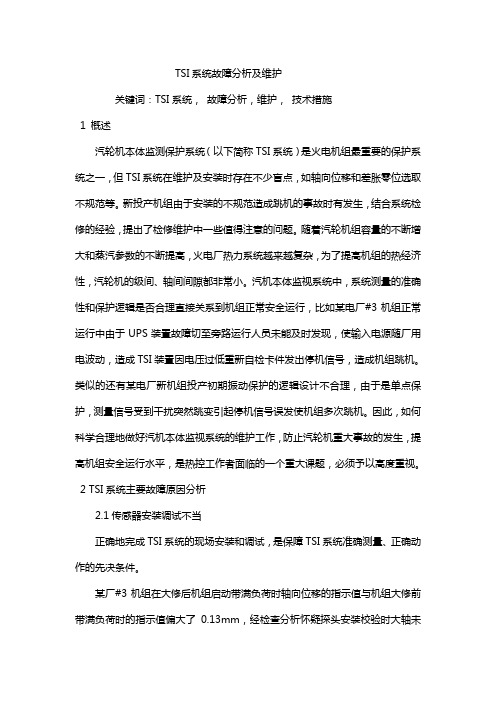 TSI 系统故障分析及维护

关键词：TSI 系统， 故障分析，维护， 技术措施

1 概述

汽轮机本体监测保护系统（以下简称 TSI 系统）是火电机组最重要的保护系统之一，但 TSI 系统在维护及安装时存在不少盲点，如轴向位移和差胀零位选取不规范等。新投产机组由于安装的不规范造成跳机的事故时有发生，结合系统检修的经验，提出了检修维护中一些值得注意的问题。随着汽轮机组容量的不断增大和蒸汽参数的不断提高，火电厂热力系统越来越复杂，为了提高机组的热经济性，汽轮机的级间、轴间间隙都非常小。汽机本体监视系统中，系统测量的准确性和保护逻辑是否合理直接关系到机组正常安全运行，比如某电厂#3 机组正常运行中由于 UPS 装置故障切至旁路运行人员未能及时发现，使输入电源随厂用电波动，造成 TSI 装置因电压过低重新自检卡件发出停机信号，造成机组跳机。类似的还有某电厂新机组投产初期振动保护的逻辑设计不合理，由于是单点保护，测量信号受到干扰突然跳变引起停机信号误发使机组多次跳机。因此，如何科学合理地做好汽机本体监视系统的维护工作，防止汽轮机重大事故的发生，提高机组安全运行水平，是热控工作者面临的一个重大课题，必须予以高度重视。

2 TSI 系统主要故障原因分析

2.1 传感器安装调试不当

正确地完成 TSI 系统的现场安装和调试，是保障 TSI 系统准确测量、正确动作的先决条件。

某厂#3 机组在大修后机组启动带满负荷时轴向位移的指示值与机组大修前带满负荷时的指示值偏大了 0.13mm，经检查分析怀疑探头安装校验时大轴未